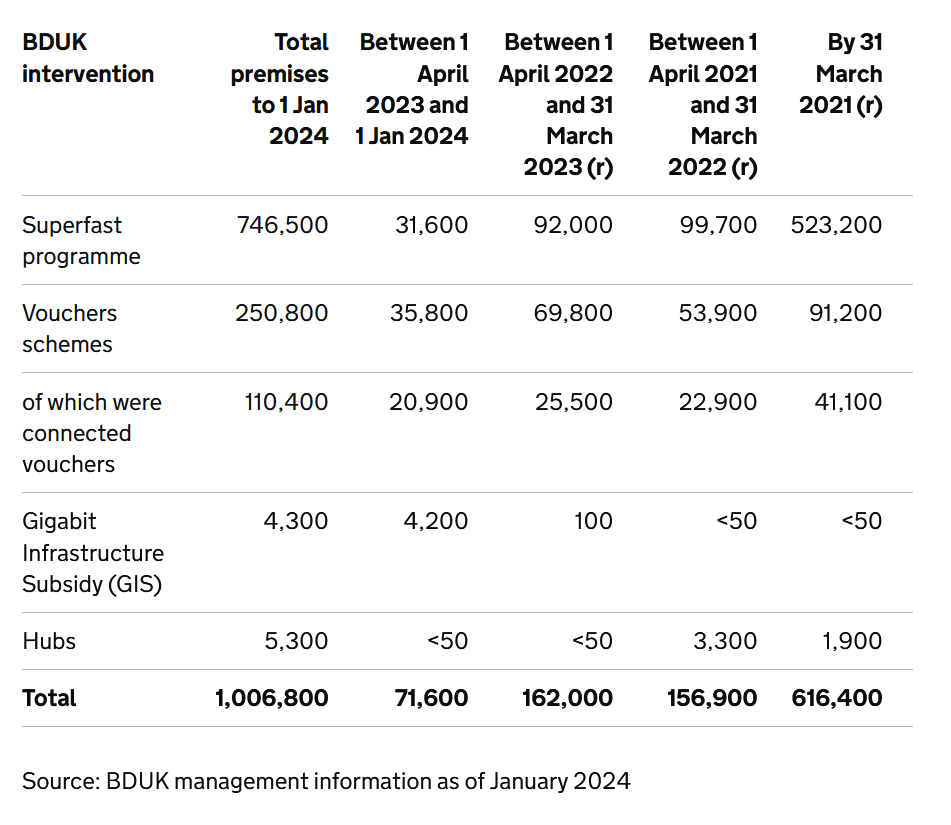 | BDUK intervention | Total premises to 1 Jan 2024 | Between 1 April 2023 and 1 Jan 2024 | Between 1 April 2022 and 31 March 2023 (r) | Between 1 April 2021 and 31 March 2022 (r) | By 31 March 2021 (r) |
|---|---|---|---|---|---|
| Superfast programme | 746,500 | 31,600 | 92,000 | 99,700 | 523,200 |
| Vouchers schemes | 250,800 | 35,800 | 69,800 | 53,900 | 91,200 |
| of which were connected vouchers | 110,400 | 20,900 | 25,500 | 22,900 | 41,100 |
| Gigabit Infrastructure Subsidy (GIS) | 4,300 | 4,200 | 100 | <50 | <50 |
| Hubs | 5,300 | <50 | <50 | 3,300 | 1,900 |
| Total | 1,006,800 | 71,600 | 162,000 | 156,900 | 616,400 |

Source: BDUK management information as of January 2024